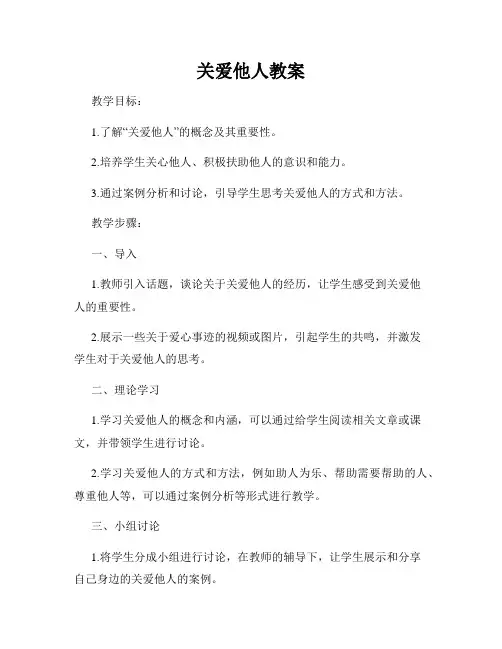 关爱他人教案

教学目标：

1.了解“关爱他人”的概念及其重要性。

2.培养学生关心他人、积极扶助他人的意识和能力。

3.通过案例分析和讨论，引导学生思考关爱他人的方式和方法。

教学步骤：

一、导入

1.教师引入话题，谈论关于关爱他人的经历，让学生感受到关爱他人的重要性。

2.展示一些关于爱心事迹的视频或图片，引起学生的共鸣，并激发学生对于关爱他人的思考。

二、理论学习

1.学习关爱他人的概念和内涵，可以通过给学生阅读相关文章或课文，并带领学生进行讨论。

2.学习关爱他人的方式和方法，例如助人为乐、帮助需要帮助的人、尊重他人等，可以通过案例分析等形式进行教学。

三、小组讨论

1.将学生分成小组进行讨论，在教师的辅导下，让学生展示和分享自己身边的关爱他人的案例。